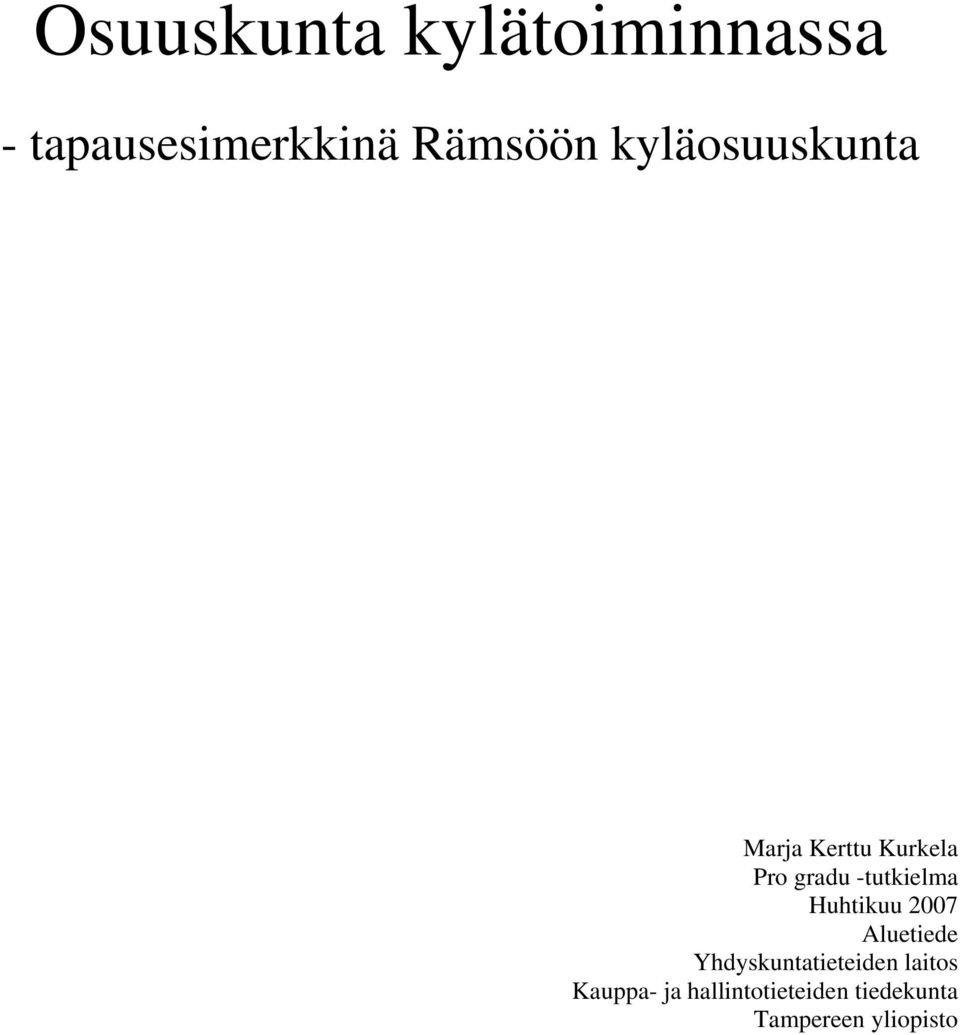 Osuuskunta kylätoiminnassa

- tapausesimerkkinä Rämsöön kyläosuuskunta

Marja Kerttu Kurkela
Pro gradu -tutkielma
Huhtikuu 2007
Aluetiede
Yhdyskuntatieteiden laitos
Kauppa- ja hallintotieteiden tiedekunta
Tampereen yliopisto